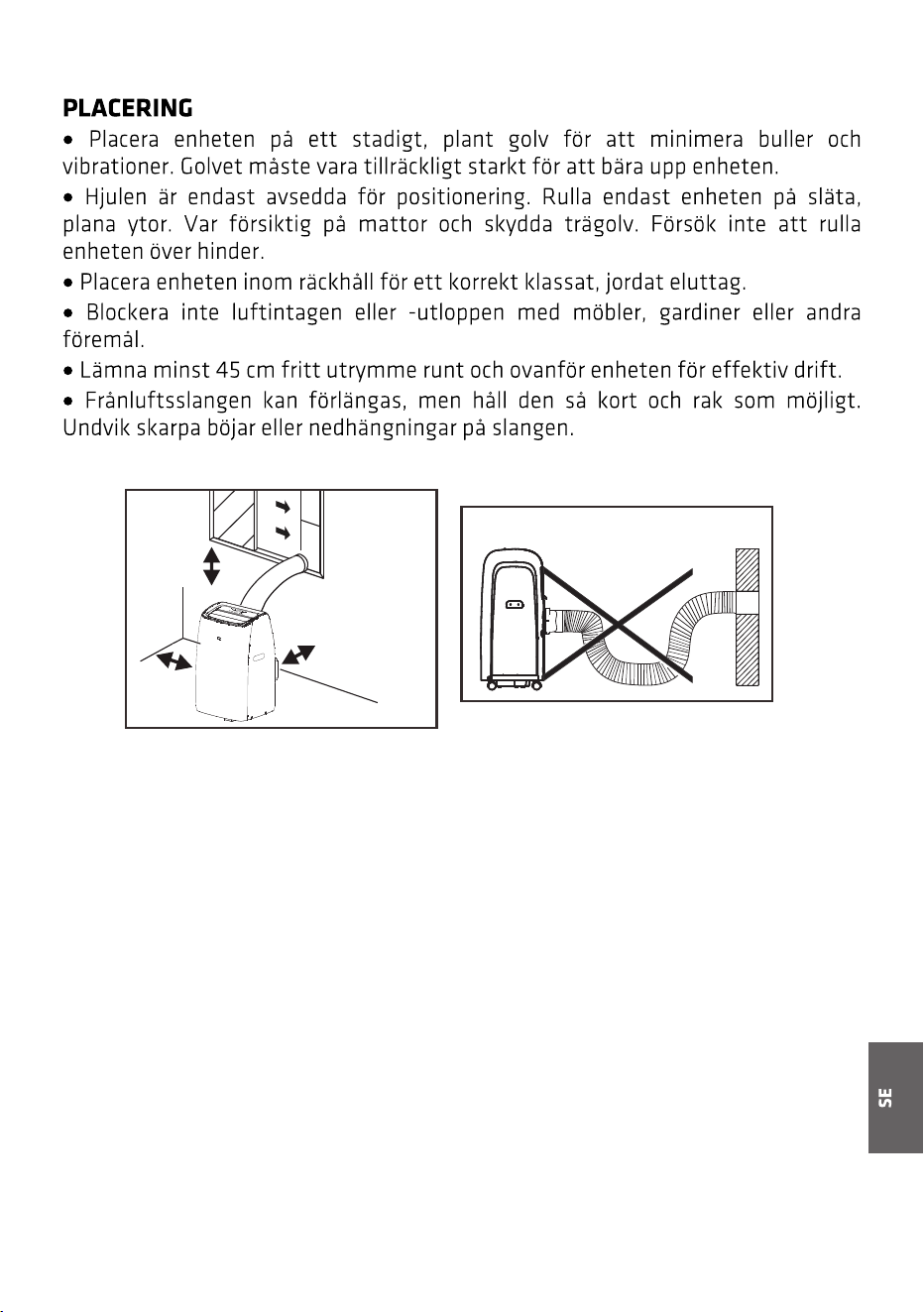 PLACERING

• Placera enheten på ett stadigt, plant golv för att minimera buller och vibrationer. Golvet måste vara tillräckligt starkt för att bära upp enheten.

• Hjulen är endast avsedda för positionering. Rulla endast enheten på släta, plana ytor. Var försiktig på mattor och skydda trägolv. Försök inte att rulla enheten över hinder.

• Placera enheten inom räckhåll för ett korrekt klassat, jordat eluttag.

• Blockera inte luftintagen eller -utloppen med möbler, gardiner eller andra föremål.

• Lämna minst 45 cm fritt utrymme runt och ovanför enheten för effektiv drift.

• Frånluftsslangen kan förlängas, men håll den så kort och rak som möjligt. Undvik skarpa böjar eller nedhängningar på slangen.

SE